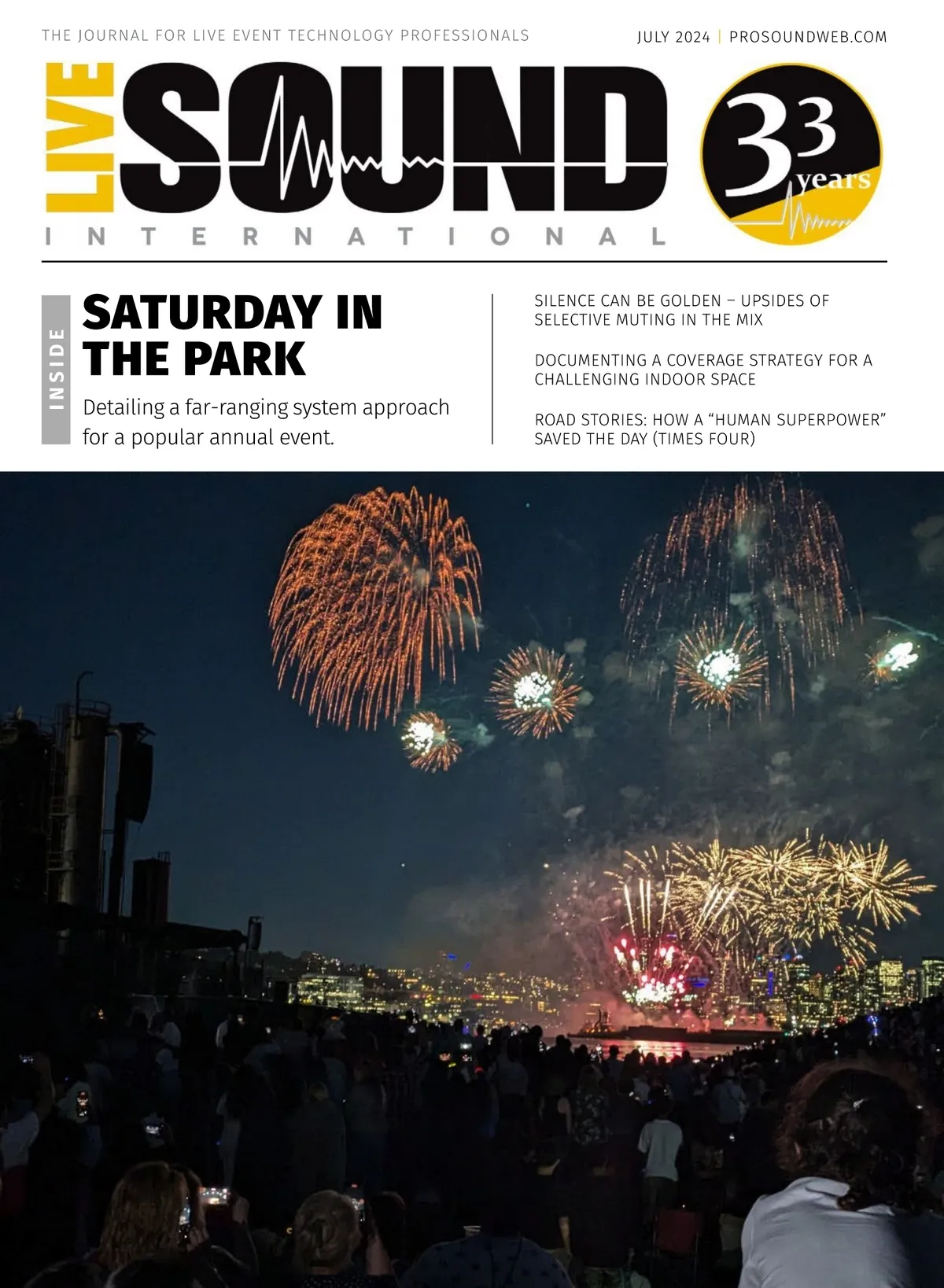 THE JOURNAL FOR LIVE EVENT TECHNOLOGY PROFESSIONALS

JULY 2024 | PROSOUNDWEB.COM

LIVE SOUND INTERNATIONAL

33 years

INSIDE

SATURDAY IN THE PARK

Detailing a far-ranging system approach for a popular annual event.

SILENCE CAN BE GOLDEN – UPSIDES OF SELECTIVE MUTING IN THE MIX

DOCUMENTING A COVERAGE STRATEGY FOR A CHALLENGING INDOOR SPACE

ROAD STORIES: HOW A "HUMAN SUPERPOWER" SAVED THE DAY (TIMES FOUR)